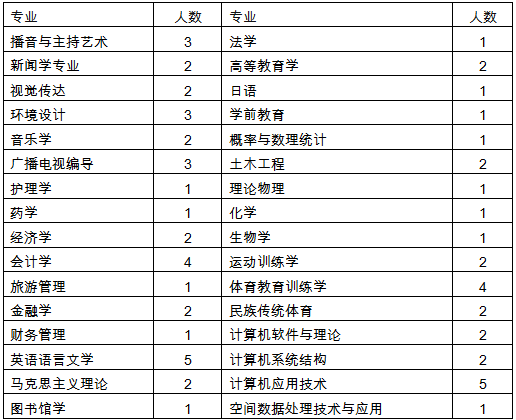 | 专业 | 人数 | 专业 | 人数 |
|---|---|---|---|
| 播音与主持艺术 | 3 | 法学 | 1 |
| 新闻学专业 | 2 | 高等教育学 | 2 |
| 视觉传达 | 2 | 日语 | 1 |
| 环境设计 | 3 | 学前教育 | 1 |
| 音乐学 | 2 | 概率与数理统计 | 1 |
| 广播电视编导 | 3 | 土木工程 | 2 |
| 护理学 | 1 | 理论物理 | 1 |
| 药学 | 1 | 化学 | 1 |
| 经济学 | 2 | 生物学 | 1 |
| 会计学 | 4 | 运动训练学 | 2 |
| 旅游管理 | 1 | 体育教育训练学 | 4 |
| 金融学 | 2 | 民族传统体育 | 2 |
| 财务管理 | 1 | 计算机软件与理论 | 2 |
| 英语语言文学 | 5 | 计算机系统结构 | 2 |
| 马克思主义理论 | 2 | 计算机应用技术 | 5 |
| 图书馆学 | 1 | 空间数据处理技术与应用 | 1 |